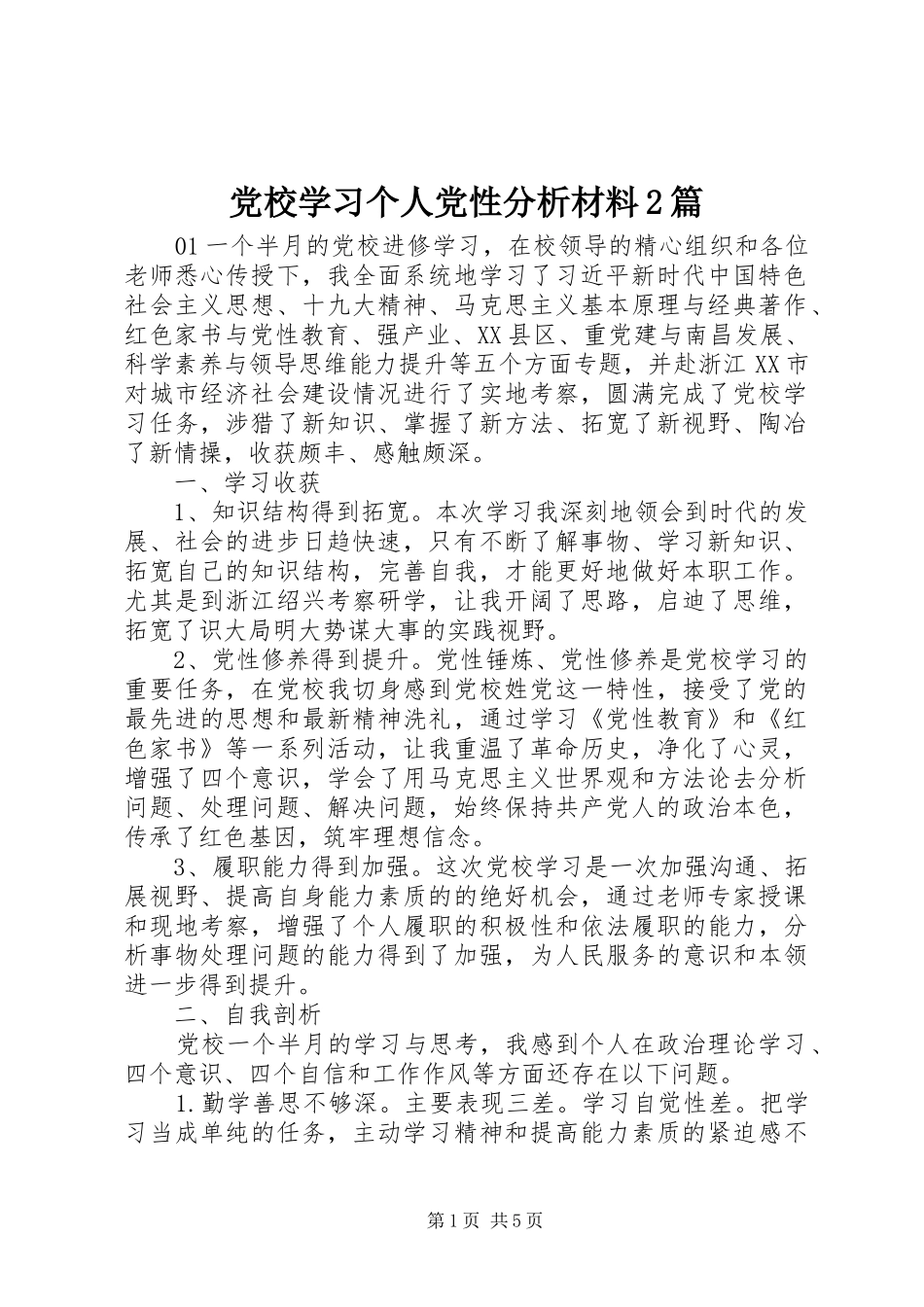 党校学习个人党性分析材料2篇

01一个半月的党校进修学习，在校领导的精心组织和各位老师悉心传授下，我全面系统地学习了习近平新时代中国特色社会主义思想、十九大精神、马克思主义基本原理与经典著作、红色家书与党性教育、强产业、XX县区、重党建与南昌发展、科学素养与领导思维能力提升等五个方面专题，并赴浙江XX市对城市经济社会建设情况进行了实地考察，圆满完成了党校学习任务，涉猎了新知识、掌握了新方法、拓宽了新视野、陶冶了新情操，收获颇丰、感触颇深。

一、学习收获

1、知识结构得到拓宽。本次学习我深刻地领会到时代的发展、社会的进步日趋快速，只有不断了解事物、学习新知识、拓宽自己的知识结构，完善自我，才能更好地做好本职工作。尤其是到浙江绍兴考察研学，让我开阔了思路，启迪了思维，拓宽了识大局明大势谋大事的实践视野。

2、党性修养得到提升。党性锤炼、党性修养是党校学习的重要任务，在党校我切身感到党校姓党这一特性，接受了党的最先进的思想和最新精神洗礼，通过学习《党性教育》和《红色家书》等一系列活动，让我重温了革命历史，净化了心灵，增强了四个意识，学会了用马克思主义世界观和方法论去分析问题、处理问题、解决问题，始终保持共产党人的政治本色，传承了红色基因，筑牢理想信念。

3、履职能力得到加强。这次党校学习是一次加强沟通、拓展视野、提高自身能力素质的的绝好机会，通过老师专家授课和现地考察，增强了个人履职的积极性和依法履职的能力，分析事物处理问题的能力得到了加强，为人民服务的意识和本领进一步得到提升。

二、自我剖析

党校一个半月的学习与思考，我感到个人在政治理论学习、四个意识、四个自信和工作作风等方面还存在以下问题。

1.勤学善思不够深。主要表现三差。学习自觉性差。把学习当成单纯的任务，主动学习精神和提高能力素质的紧迫感不

第1页 共5页